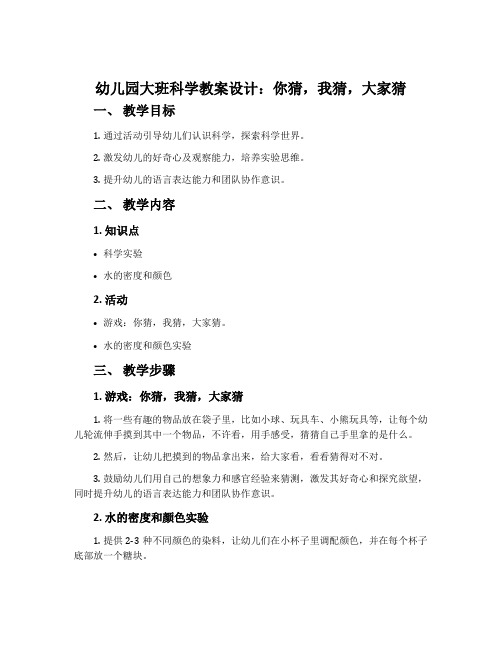 幼儿园大班科学教案设计：你猜，我猜，大家猜

一、 教学目标

1. 通过活动引导幼儿们认识科学，探索科学世界。

2. 激发幼儿的好奇心及观察能力，培养实验思维。

3. 提升幼儿的语言表达能力和团队协作意识。

二、 教学内容

1. 知识点

• 科学实验

• 水的密度和颜色

2. 活动

• 游戏：你猜，我猜，大家猜。

• 水的密度和颜色实验

三、 教学步骤

1. 游戏：你猜，我猜，大家猜

1. 将一些有趣的物品放在袋子里，比如小球、玩具车、小熊玩具等，让每个幼儿轮流伸手摸到其中一个物品，不许看，用手感受，猜猜自己手里拿的是什么。

2. 然后，让幼儿把摸到的物品拿出来，给大家看，看看猜得对不对。

3. 鼓励幼儿们用自己的想象力和感官经验来猜测，激发其好奇心和探究欲望，同时提升幼儿的语言表达能力和团队协作意识。

2. 水的密度和颜色实验

1. 提供 2-3 种不同颜色的染料，让幼儿们在小杯子里调配颜色，并在每个杯子底部放一个糖块。